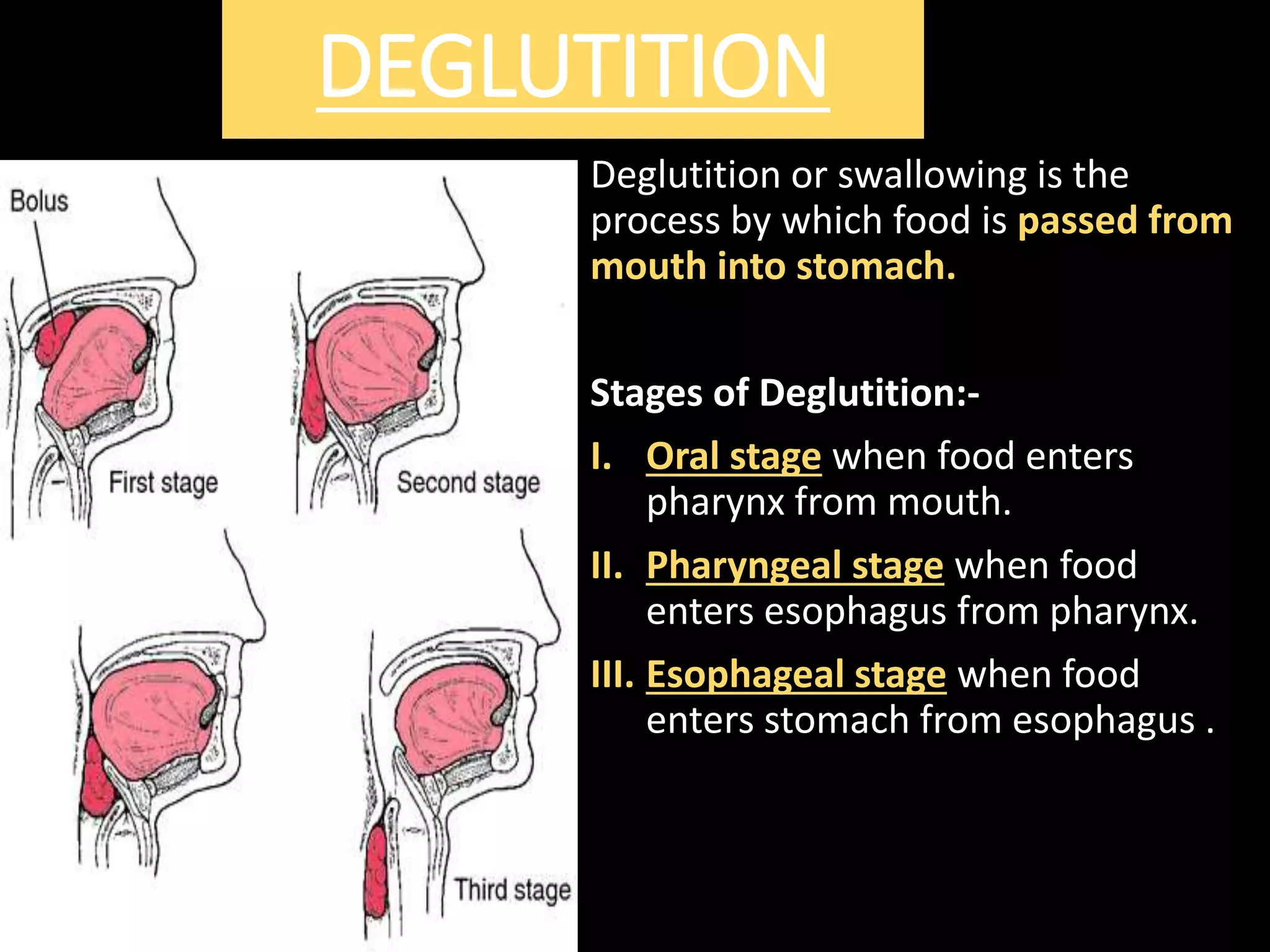 DEGLUTITION

Bolus

First stage

Second stage

Third stage

Deglutition or swallowing is the process by which food is passed from mouth into stomach.

Stages of Deglutition:-

I. Oral stage when food enters pharynx from mouth.

II. Pharyngeal stage when food enters esophagus from pharynx.

III. Esophageal stage when food enters stomach from esophagus .